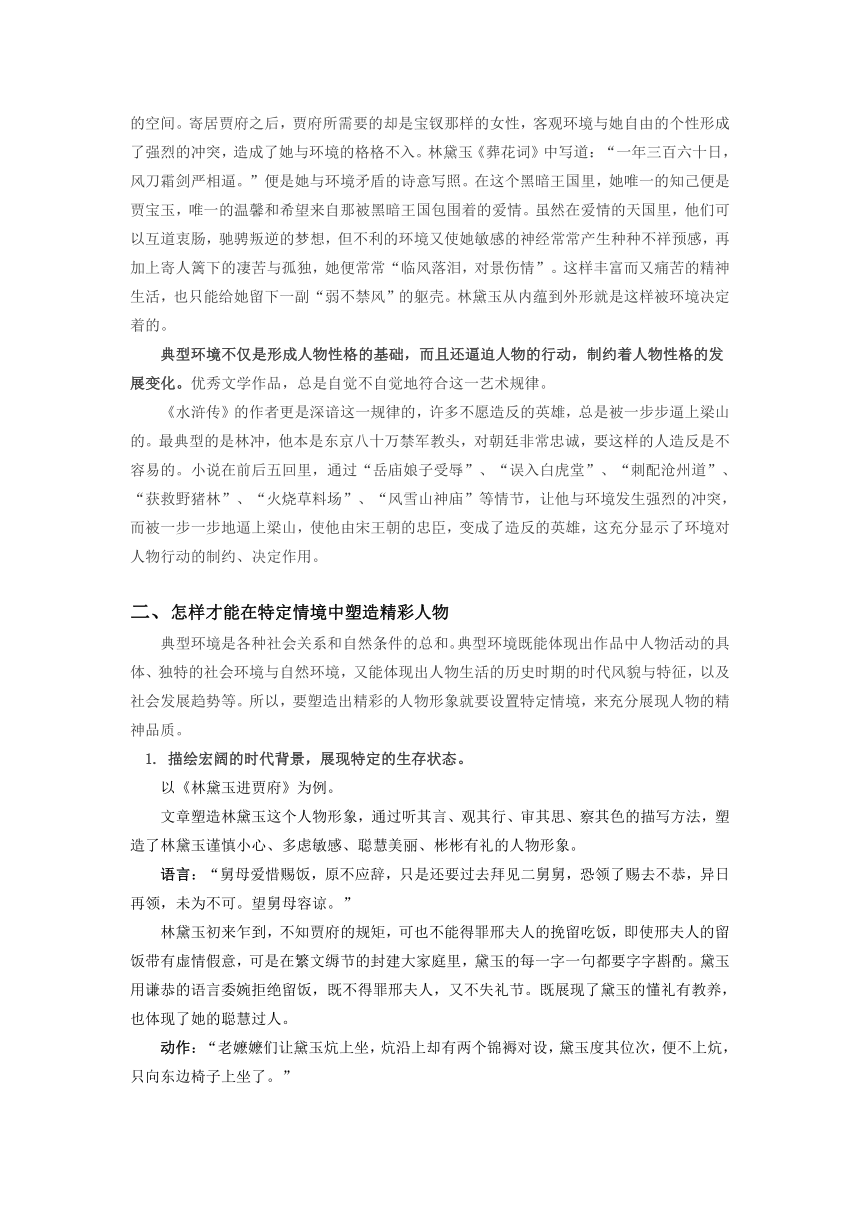 的空间。寄居贾府之后，贾府所需要的却是宝钗那样的女性，客观环境与她自由的个性形成了强烈的冲突，造成了她与环境的格格不入。林黛玉《葬花词》中写道：“一年三百六十日，风刀霜剑严相逼。”便是她与环境矛盾的诗意写照。在这个黑暗王国里，她唯一的知己便是贾宝玉，唯一的温馨和希望来自那被黑暗王国包围着的爱情。虽然在爱情的天国里，他们可以互道衷肠，驰骋叛逆的梦想，但不利的环境又使她敏感的神经常常产生种种不祥预感，再加上寄人篱下的凄苦与孤独，她便常常“临风落泪，对景伤情”。这样丰富而又痛苦的精神生活，也只能给她留下一副“弱不禁风”的躯壳。林黛玉从内蕴到外形就是这样被环境决定着的。

典型环境不仅是形成人物性格的基础，而且还逼迫人物的行动，制约着人物性格的发展变化。优秀文学作品，总是自觉不自觉地符合这一艺术规律。

《水浒传》的作者更是深谙这一规律的，许多不愿造反的英雄，总是被一步步逼上梁山的。最典型的是林冲，他本是东京八十万禁军教头，对朝廷非常忠诚，要这样的人造反是不容易的。小说在前后五回里，通过“岳庙娘子受辱”、“误入白虎堂”、“刺配沧州道”、“获救野猪林”、“火烧草料场”、“风雪山神庙”等情节，让他与环境发生强烈的冲突，而被一步一步地逼上梁山，使他由宋王朝的忠臣，变成了造反的英雄，这充分显示了环境对人物行动的制约、决定作用。

二、怎样才能在特定情境中塑造精彩人物

典型环境是各种社会关系和自然条件的总和。典型环境既能体现出作品中人物活动的具体、独特的社会环境与自然环境，又能体现出人物生活的历史时期的时代风貌与特征，以及社会发展趋势等。所以，要塑造出精彩的人物形象就要设置特定情境，来充分展现人物的精神品质。

1. 描绘宏阔的时代背景，展现特定的生存状态。

以《林黛玉进贾府》为例。

文章塑造林黛玉这个人物形象，通过听其言、观其行、审其思、察其色的描写方法，塑造了林黛玉谨慎小心、多虑敏感、聪慧美丽、彬彬有礼的人物形象。

语言：“舅母爱惜赐饭，原不应辞，只是还要过去拜见二舅舅，恐领了赐去不恭，异日再领，未为不可。望舅母容谅。”

林黛玉初来乍到，不知贾府的规矩，可也不能得罪邢夫人的挽留吃饭，即使邢夫人的留饭带有虚情假意，可是在繁文缛节的封建大家庭里，黛玉的每一字一句都要字字斟酌。黛玉用谦恭的语言委婉拒绝留饭，既不得罪邢夫人，又不失礼节。既展现了黛玉的懂礼有教养，也体现了她的聪慧过人。

动作：“老嬷嬷们让黛玉炕上坐，炕沿上却有两个锦褥对设，黛玉度其位次，便不上炕，只向东边椅子上坐了。”